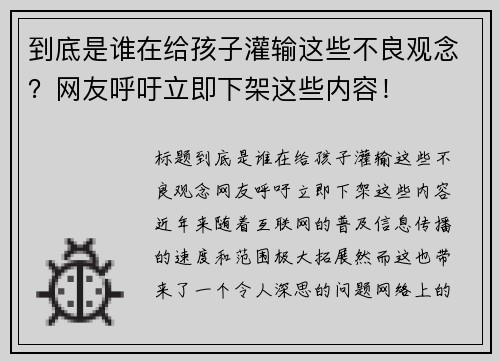 到底是谁在给孩子灌输这些不良观念？网友呼吁立即下架这些内容！

标题到底是谁在给孩子灌输这些不良观念网友呼吁立即下架这些内容近年来随着互联网的普及信息传播的速度和范围极大拓展然而这也带来了一个令人深思的问题网络上的